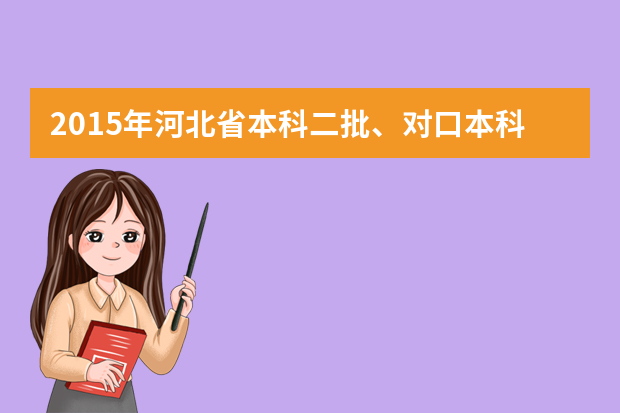 2015年河北省本科二批、对口本科